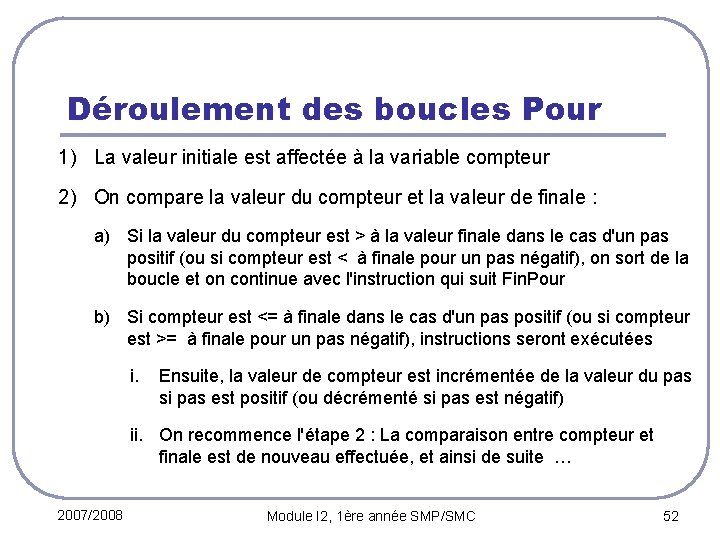 Déroulement des boucles Pour

1) La valeur initiale est affectée à la variable compteur

2) On compare la valeur du compteur et la valeur de finale :

a) Si la valeur du compteur est > à la valeur finale dans le cas d'un pas positif (ou si compteur est < à finale pour un pas négatif), on sort de la boucle et on continue avec l'instruction qui suit FinPour

b) Si compteur est <= à finale dans le cas d'un pas positif (ou si compteur est >= à finale pour un pas négatif), instructions seront exécutées

i. Ensuite, la valeur de compteur est incrémentée de la valeur du pas si pas est positif (ou décrémenté si pas est négatif)

ii. On recommence l'étape 2 : La comparaison entre compteur et finale est de nouveau effectuée, et ainsi de suite …

2007/2008

Module I2, 1ère année SMP/SMC

52